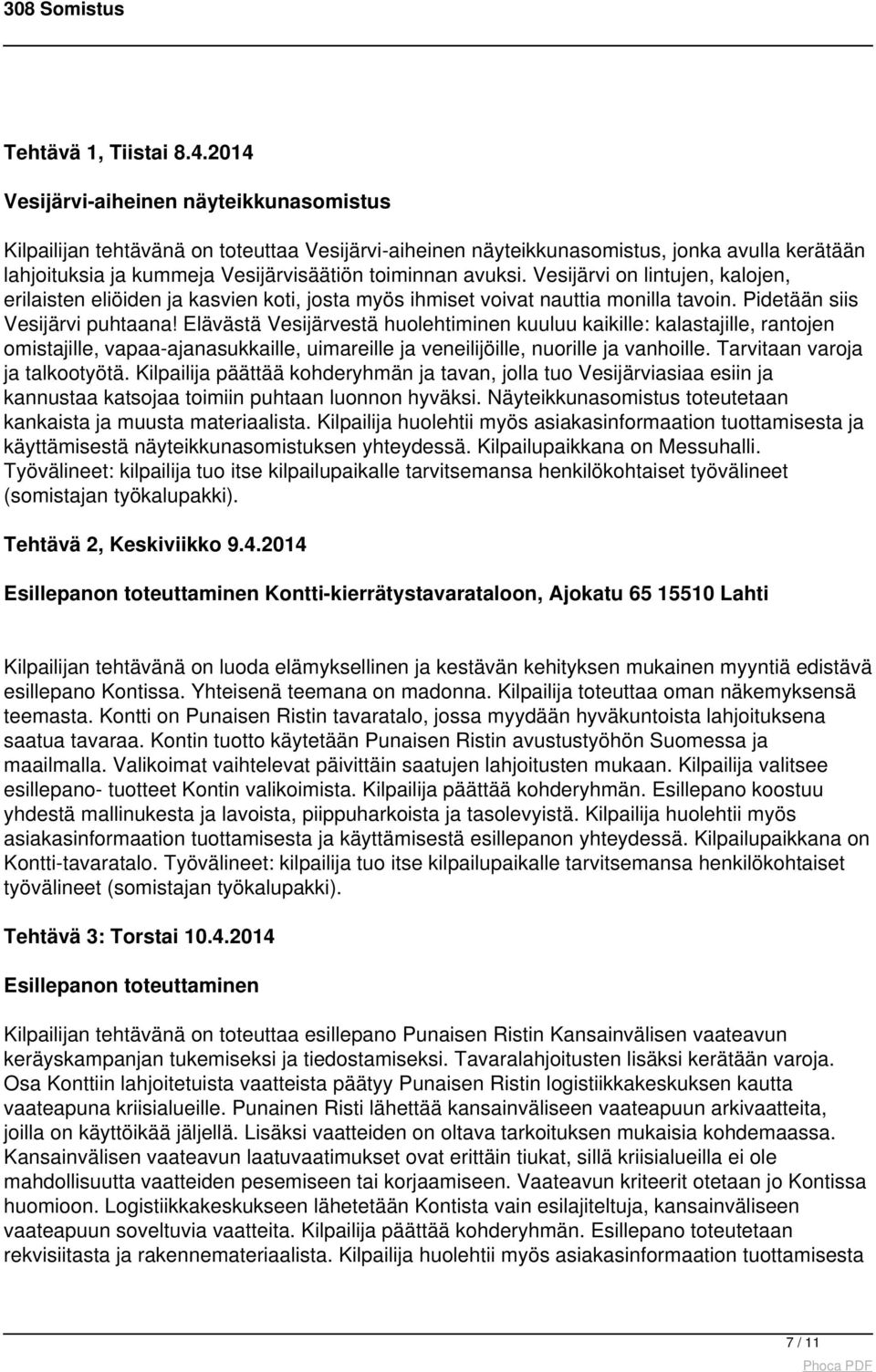 308 Somistus

Tehtävä 1, Tiistai 8.4.2014

Vesijärvi-aiheinen näyteikkunasomistus

Kilpailijan tehtävänä on toteuttaa Vesijärvi-aiheinen näyteikkunasomistus, jonka avulla kerätään lahjoituksia ja kummeja Vesijärvisäätiön toiminnan avuksi. Vesijärvi on lintujen, kalojen, erilaisten eliöiden ja kasvien koti, josta myös ihmiset voivat nauttia monilla tavoin. Pidetään siis Vesijärvi puhtaana! Elävästä Vesijärvestä huolehtiminen kuuluu kaikille: kalastajille, rantojen omistajille, vapaa-ajanasukkaille, uimareille ja veneilijöille, nuorille ja vanhoille. Tarvitaan varoja ja talkootyötä. Kilpailija päättää kohderyhmän ja tavan, jolla tuo Vesijärviasiaa esiin ja kannustaa katsojaa toimiin puhtaan luonnon hyväksi. Näyteikkunasomistus toteutetaan kankaista ja muusta materiaalista. Kilpailija huolehtii myös asiakasinformaation tuottamisesta ja käyttämisestä näyteikkunasomistuksen yhteydessä. Kilpailupaikkana on Messuhalli. Työvälineet: kilpailija tuo itse kilpailupaikalle tarvitsemansa henkilökohtaiset työvälineet (somistajan työkalupakki).

Tehtävä 2, Keskiviikko 9.4.2014

Esillepanon toteuttaminen Kontti-kierrätystavarataloon, Ajokatu 65 15510 Lahti

Kilpailijan tehtävänä on luoda elämyksellinen ja kestävän kehityksen mukainen myyntiä edistävä esillepano Kontissa. Yhteisenä teemana on madonna. Kilpailija toteuttaa oman näkemyksensä teemasta. Kontti on Punaisen Ristin tavaratalo, jossa myydään hyväkuntoista lahjoituksena saatua tavaraa. Kontin tuotto käytetään Punaisen Ristin avustustyöhön Suomessa ja maailmalla. Valikoimat vaihtelevat päivittäin saatujen lahjoitusten mukaan. Kilpailija valitsee esillepano- tuotteet Kontin valikoimista. Kilpailija päättää kohderyhmän. Esillepano koostuu yhdestä mallinukesta ja lavoista, piippuharkoista ja tasolevyistä. Kilpailija huolehtii myös asiakasinformaation tuottamisesta ja käyttämisestä esillepanon yhteydessä. Kilpailupaikkana on Kontti-tavaratalo. Työvälineet: kilpailija tuo itse kilpailupaikalle tarvitsemansa henkilökohtaiset työvälineet (somistajan työkalupakki).

Tehtävä 3: Torstai 10.4.2014

Esillepanon toteuttaminen

Kilpailijan tehtävänä on toteuttaa esillepano Punaisen Ristin Kansainvälisen vaateavun keräyskampanjan tukemiseksi ja tiedostamiseksi. Tavaralahjoitusten lisäksi kerätään varoja. Osa Konttiin lahjoitetuista vaatteista päätyy Punaisen Ristin logistiikkakeskuksen kautta vaateapuna kriisialueille. Punainen Risti lähettää kansainväliseen vaateapuun arkivaatteita, joilla on käyttöikää jäljellä. Lisäksi vaatteiden on oltava tarkoituksen mukaisia kohdemaassa. Kansainvälisen vaateavun laatuvaatimukset ovat erittäin tiukat, sillä kriisialueilla ei ole mahdollisuutta vaatteiden pesemiseen tai korjaamiseen. Vaateavun kriteerit otetaan jo Kontissa huomioon. Logistiikkakeskukseen lähetetään Kontista vain esilajiteltuja, kansainväliseen vaateapuun soveltuvia vaatteita. Kilpailija päättää kohderyhmän. Esillepano toteutetaan rekvisiitasta ja rakennemateriaalista. Kilpailija huolehtii myös asiakasinformaation tuottamisesta

7 / 11

Phoca PDF